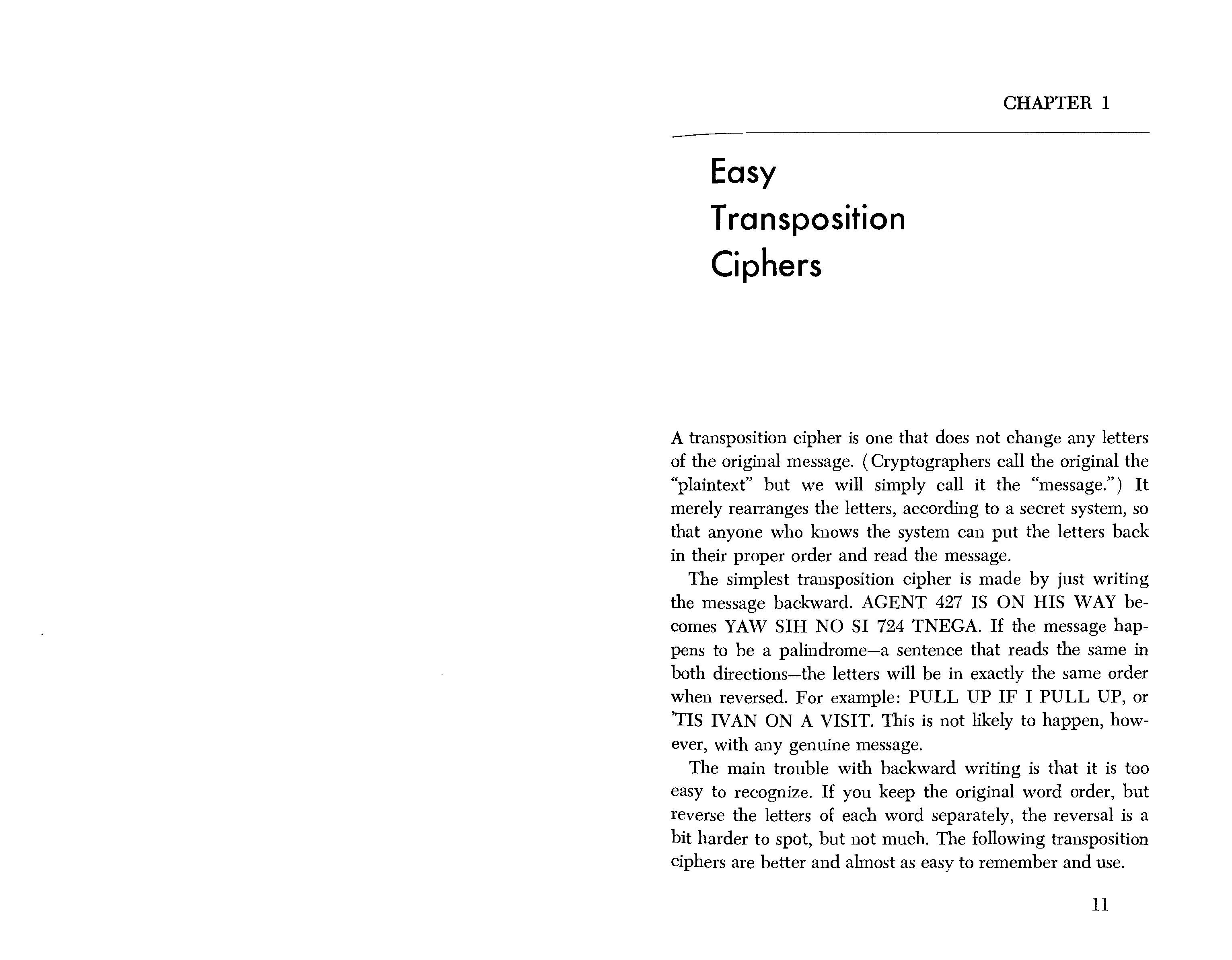 CHAPTER 1

Easy Transposition Ciphers

A transposition cipher is one that does not change any letters of the original message. (Cryptographers call the original the "plaintext" but we will simply call it the "message.") It merely rearranges the letters, according to a secret system, so that anyone who knows the system can put the letters back in their proper order and read the message.

The simplest transposition cipher is made by just writing the message backward. AGENT 427 IS ON HIS WAY becomes YAW SIH NO SI 724 TNEGA. If the message happens to be a palindrome—a sentence that reads the same in both directions—the letters will be in exactly the same order when reversed. For example: PULL UP IF I PULL UP, or 'TIS IVAN ON A VISIT. This is not likely to happen, however, with any genuine message.

The main trouble with backward writing is that it is too easy to recognize. If you keep the original word order, but reverse the letters of each word separately, the reversal is a bit harder to spot, but not much. The following transposition ciphers are better and almost as easy to remember and use.

11